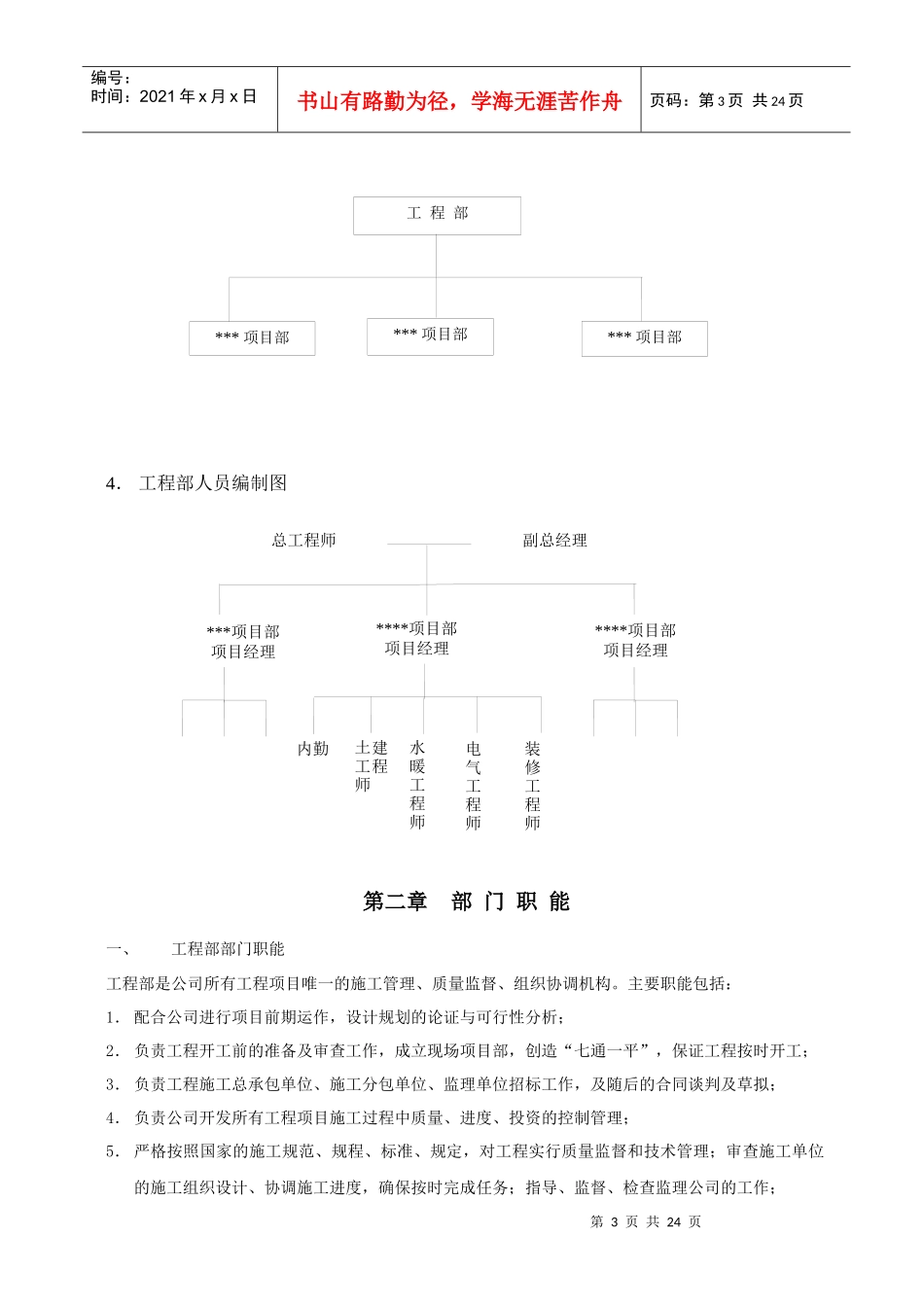 编号：
时间：2021 年 x 月 x 日

书山有路勤为径，学海无涯苦作舟

页码：第 3 页 共 24 页

工 程 部

*** 项目部

*** 项目部

*** 项目部

4. 工程部人员编制图

总工程师

副总经理

***项目部
项目经理

****项目部
项目经理

****项目部
项目经理

内勤

土建工程师

水暖工程师

电气工程师

装修工程师

第二章 部 门 职 能

一、 工程部部门职能

工程部是公司所有工程项目唯一的施工管理、质量监督、组织协调机构。主要职能包括：

1. 配合公司进行项目前期运作，设计规划的论证与可行性分析；

2. 负责工程开工前的准备及审查工作，成立现场项目部，创造“七通一平”，保证工程按时开工；

3. 负责工程施工总承包单位、施工分包单位、监理单位招标工作，及随后的合同谈判及草拟；

4. 负责公司开发所有工程项目施工过程中质量、进度、投资的控制管理；

5. 严格按照国家的施工规范、规程、标准、规定，对工程实行质量监督和技术管理；审查施工单位的施工组织设计、协调施工进度，确保按时完成任务；指导、监督、检查监理公司的工作；

第 3 页 共 24 页